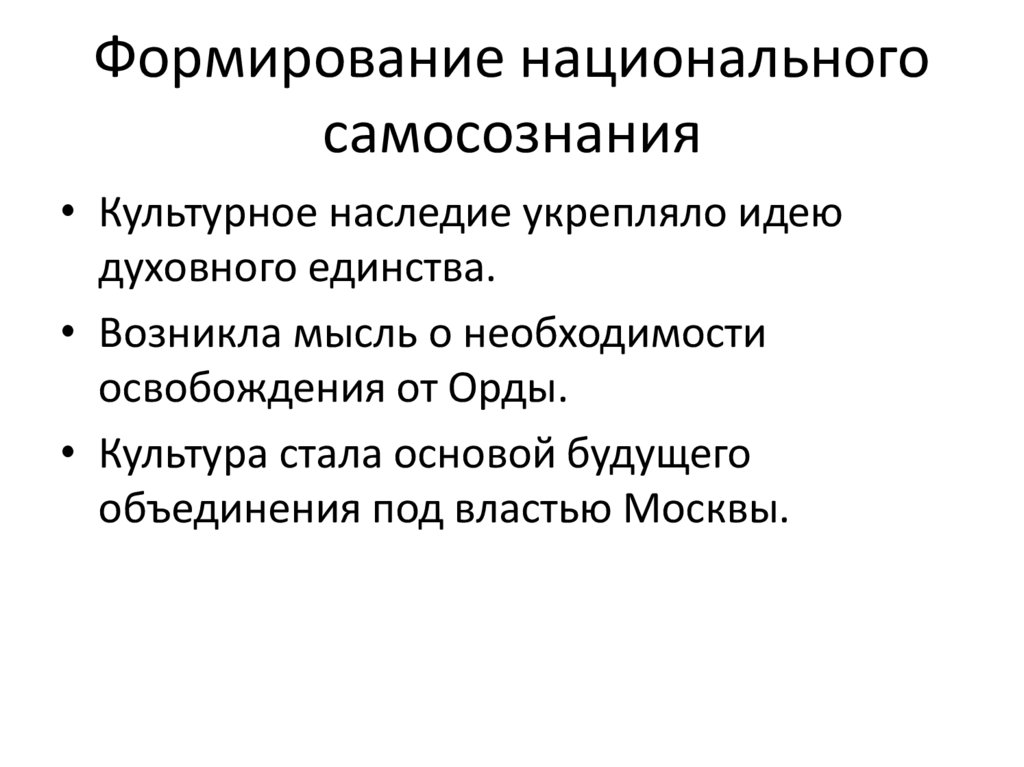 Формирование национального самосознания

• Культурное наследие укрепляло идею духовного единства.
• Возникла мысль о необходимости освобождения от Орды.
• Культура стала основой будущего объединения под властью Москвы.